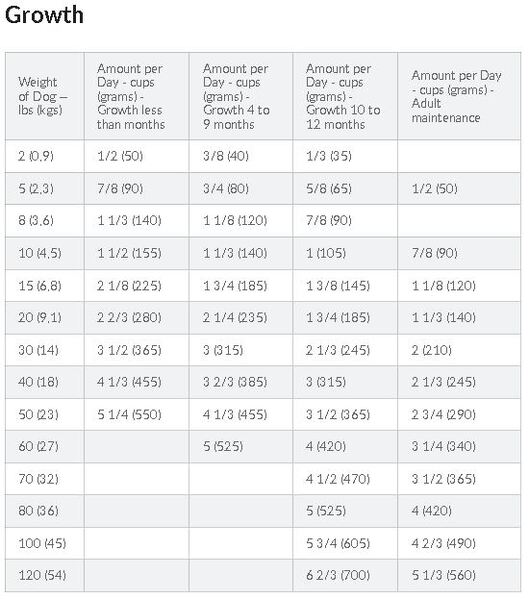 Growth

| Weight of Dog – lbs (kgs) | Amount per Day - cups (grams) - Growth less than months | Amount per Day - cups (grams) - Growth 4 to 9 months | Amount per Day - cups (grams) - Growth 10 to 12 months | Amount per Day - cups (grams) - Adult maintenance |
|---|---|---|---|---|
| 2 (0.9) | 1/2 (50) | 3/8 (40) | 1/3 (35) | |
| 5 (2.3) | 7/8 (90) | 3/4 (80) | 5/8 (65) | 1/2 (50) |
| 8 (3.6) | 1 1/3 (140) | 1 1/8 (120) | 7/8 (90) | |
| 10 (4.5) | 1 1/2 (155) | 1 1/3 (140) | 1 (105) | 7/8 (90) |
| 15 (6.8) | 2 1/8 (225) | 1 3/4 (185) | 1 3/8 (145) | 1 1/8 (120) |
| 20 (9.1) | 2 2/3 (280) | 2 1/4 (235) | 1 3/4 (185) | 1 1/3 (140) |
| 30 (14) | 3 1/2 (365) | 3 (315) | 2 1/3 (245) | 2 (210) |
| 40 (18) | 4 1/3 (455) | 3 2/3 (385) | 3 (315) | 2 1/3 (245) |
| 50 (23) | 5 1/4 (550) | 4 1/3 (455) | 3 1/2 (365) | 2 3/4 (290) |
| 60 (27) | | 5 (525) | 4 (420) | 3 1/4 (340) |
| 70 (32) | | | 4 1/2 (470) | 3 1/2 (365) |
| 80 (36) | | | 5 (525) | 4 (420) |
| 100 (45) | | | 5 3/4 (605) | 4 2/3 (490) |
| 120 (54) | | | 6 2/3 (700) | 5 1/3 (560) |